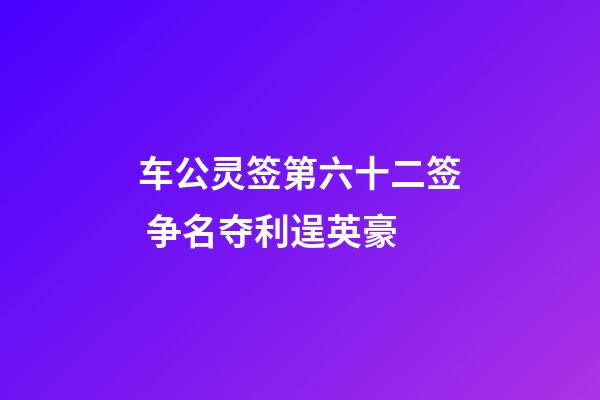 车公灵签第六十二签
争名夺利逞英豪